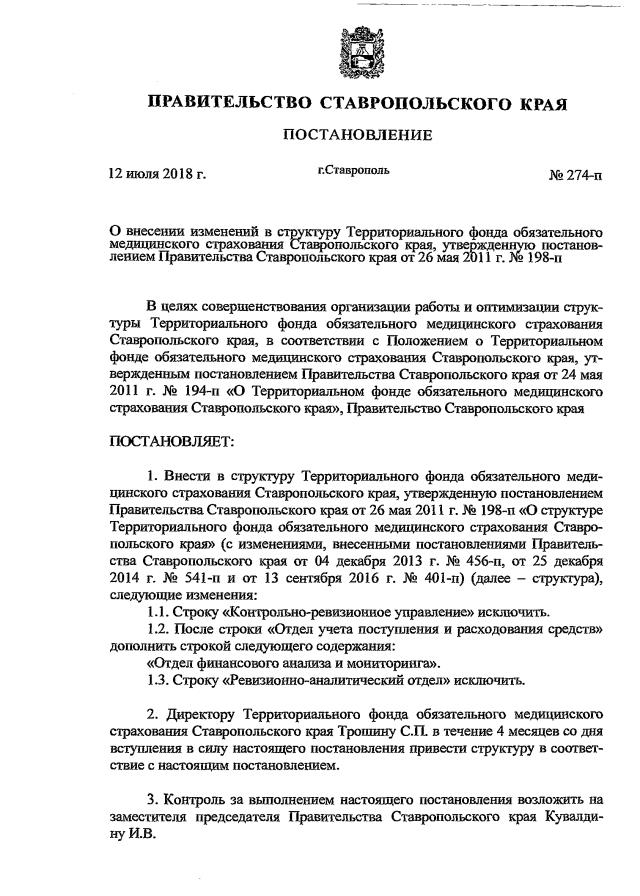 ПРАВИТЕЛЬСТВО СТАВРОПОЛЬСКОГО КРАЯ

ПОСТАНОВЛЕНИЕ

12 июля 2018 г. г.Ставрополь № 274-п

О внесении изменений в структуру Территориального фонда обязательного медицинского страхования Ставропольского края, утвержденную постановлением Правительства Ставропольского края от 26 мая 2011 г. № 198-п

В целях совершенствования организации работы и оптимизации структуры Территориального фонда обязательного медицинского страхования Ставропольского края, в соответствии с Положением о Территориальном фонде обязательного медицинского страхования Ставропольского края, утвержденным постановлением Правительства Ставропольского края от 24 мая 2011 г. № 194-п «О Территориальном фонде обязательного медицинского страхования Ставропольского края», Правительство Ставропольского края

ПОСТАНОВЛЯЕТ:

1. Внести в структуру Территориального фонда обязательного медицинского страхования Ставропольского края, утвержденную постановлением Правительства Ставропольского края от 26 мая 2011 г. № 198-п «О структуре Территориального фонда обязательного медицинского страхования Ставропольского края» (с изменениями, внесенными постановлениями Правительства Ставропольского края от 04 декабря 2013 г. № 456-п, от 25 декабря 2014 г. № 541-п и от 13 сентября 2016 г. № 401-п) (далее – структура), следующие изменения:
1.1. Строку «Контрольно-ревизионное управление» исключить.
1.2. После строки «Отдел учета поступления и расходования средств» дополнить строкой следующего содержания:
«Отдел финансового анализа и мониторинга».
1.3. Строку «Ревизионно-аналитический отдел» исключить.

2. Директору Территориального фонда обязательного медицинского страхования Ставропольского края Трошину С.П. в течение 4 месяцев со дня вступления в силу настоящего постановления привести структуру в соответствие с настоящим постановлением.

3. Контроль за выполнением настоящего постановления возложить на заместителя председателя Правительства Ставропольского края Кувалдину И.В.